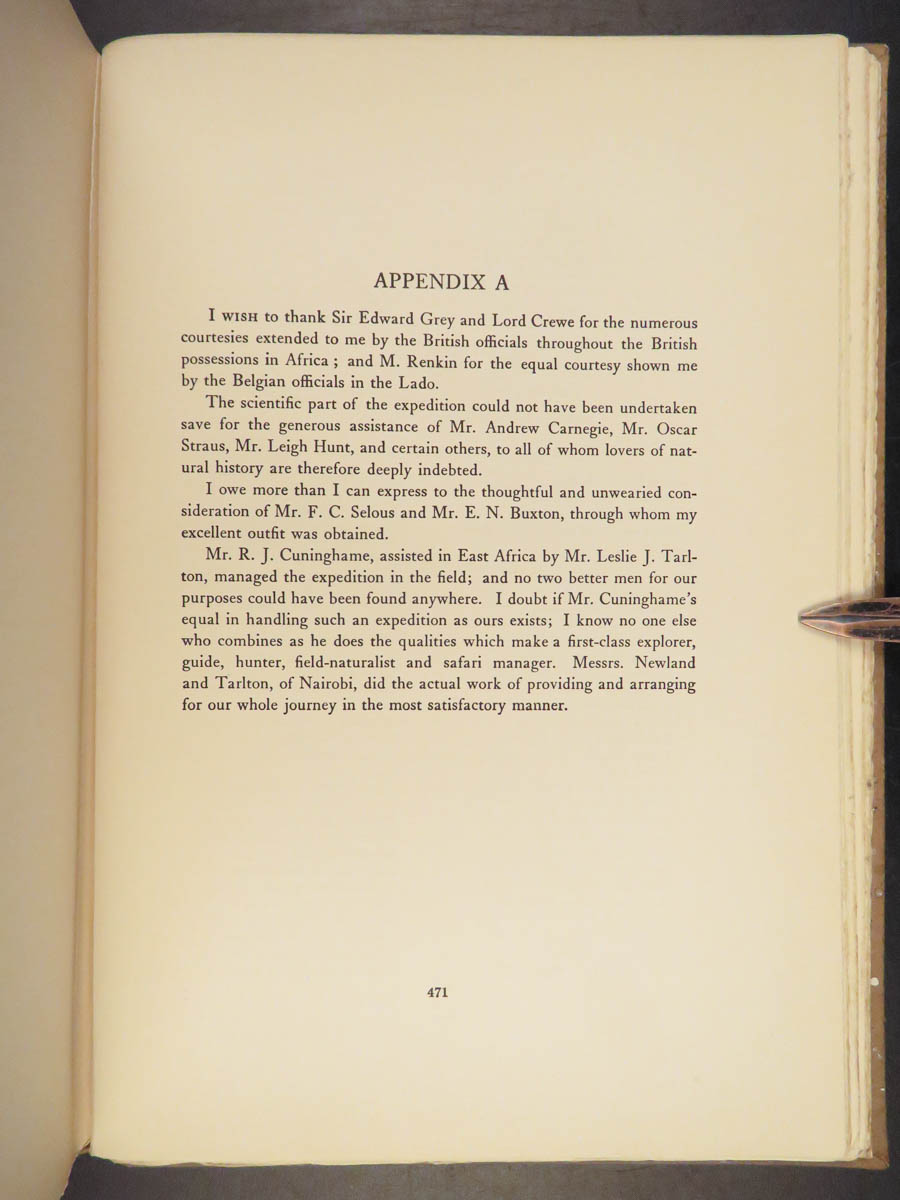 APPENDIX A

I WISH to thank Sir Edward Grey and Lord Crewe for the numerous courtesies extended to me by the British officials throughout the British possessions in Africa ; and M. Renkin for the equal courtesy shown me by the Belgian officials in the Lado.

The scientific part of the expedition could not have been undertaken save for the generous assistance of Mr. Andrew Carnegie, Mr. Oscar Straus, Mr. Leigh Hunt, and certain others, to all of whom lovers of natural history are therefore deeply indebted.

I owe more than I can express to the thoughtful and unwearied consideration of Mr. F. C. Selous and Mr. E. N. Buxton, through whom my excellent outfit was obtained.

Mr. R. J. Cuninghame, assisted in East Africa by Mr. Leslie J. Tarlton, managed the expedition in the field; and no two better men for our purposes could have been found anywhere. I doubt if Mr. Cuninghame's equal in handling such an expedition as ours exists; I know no one else who combines as he does the qualities which make a first-class explorer, guide, hunter, field-naturalist and safari manager. Messrs. Newland and Tarlton, of Nairobi, did the actual work of providing and arranging for our whole journey in the most satisfactory manner.

471